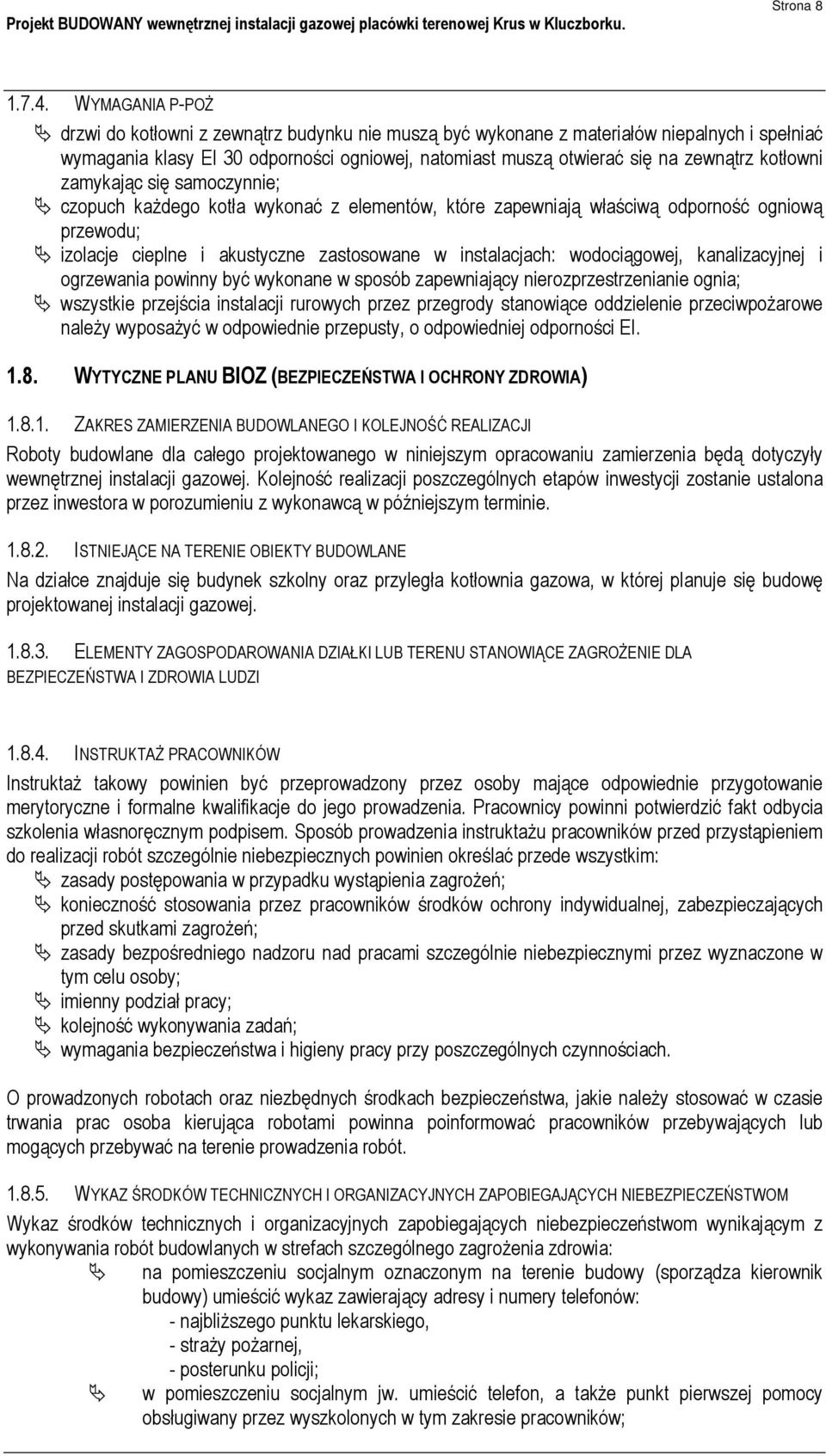 Strona 8

Projekt BUDOWANY wewnętrznej instalacji gazowej placówki terenowej Krus w Kluczborku.

1.7.4. WYMAGANIA P-POŻ

drzwi do kotłowni z zewnątrz budynku nie muszą być wykonane z materiałów niepalnych i spełniać wymagania klasy EI 30 odporności ogniowej, natomiast muszą otwierać się na zewnątrz kotłowni zamykając się samoczynnie;

czopuch każdego kotła wykonać z elementów, które zapewniają właściwą odporność ogniową przewodu;

izolacje cieplne i akustyczne zastosowane w instalacjach: wodociągowej, kanalizacyjnej i ogrzewania powinny być wykonane w sposób zapewniający nierozprzestrzenianie ognia;

wszystkie przejścia instalacji rurowych przez przegrody stanowiące oddzielenie przeciwpożarowe należy wyposażyć w odpowiednie przepusty, o odpowiedniej odporności EI.

1.8. WYTYCZNE PLANU BIOZ (BEZPIECZEŃSTWA I OCHRONY ZDROWIA)

1.8.1. ZAKRES ZAMIERZENIA BUDOWLANEGO I KOLEJNOŚĆ REALIZACJI

Roboty budowlane dla całego projektowanego w niniejszym opracowaniu zamierzenia będą dotyczyły wewnętrznej instalacji gazowej. Kolejność realizacji poszczególnych etapów inwestycji zostanie ustalona przez inwestora w porozumieniu z wykonawcą w późniejszym terminie.

1.8.2. ISTNIEJĄCE NA TERENIE OBIEKTY BUDOWLANE

Na działce znajduje się budynek szkolny oraz przyległa kotłownia gazowa, w której planuje się budowę projektowanej instalacji gazowej.

1.8.3. ELEMENTY ZAGOSPODAROWANIA DZIAŁKI LUB TERENU STANOWIĄCE ZAGROŻENIE DLA BEZPIECZEŃSTWA I ZDROWIA LUDZI

1.8.4. INSTRUKTAŻ PRACOWNIKÓW

Instruktaż takowy powinien być przeprowadzony przez osoby mające odpowiednie przygotowanie merytoryczne i formalne kwalifikacje do jego prowadzenia. Pracownicy powinni potwierdzić fakt odbycia szkolenia własnoręcznym podpisem. Sposób prowadzenia instruktażu pracowników przed przystąpieniem do realizacji robót szczególnie niebezpiecznych powinien określać przede wszystkim:

zasady postępowania w przypadku wystąpienia zagrożeń;

konieczność stosowania przez pracowników środków ochrony indywidualnej, zabezpieczających przed skutkami zagrożeń;

zasady bezpośredniego nadzoru nad pracami szczególnie niebezpiecznymi przez wyznaczone w tym celu osoby;

imienny podział pracy;

kolejność wykonywania zadań;

wymagania bezpieczeństwa i higieny pracy przy poszczególnych czynnościach.

O prowadzonych robotach oraz niezbędnych środkach bezpieczeństwa, jakie należy stosować w czasie trwania prac osoba kierująca robotami powinna poinformować pracowników przebywających lub mogących przebywać na terenie prowadzenia robót.

1.8.5. WYKAZ ŚRODKÓW TECHNICZNYCH I ORGANIZACYJNYCH ZAPOBIEGAJĄCYCH NIEBEZPIECZEŃSTWOM

Wykaz środków technicznych i organizacyjnych zapobiegających niebezpieczeństwom wynikającym z wykonywania robót budowlanych w strefach szczególnego zagrożenia zdrowia:

na pomieszczeniu socjalnym oznaczonym na terenie budowy (sporządza kierownik budowy) umieścić wykaz zawierający adresy i numery telefonów:
- najbliższego punktu lekarskiego,
- straży pożarnej,
- posterunku policji;

w pomieszczeniu socjalnym jw. umieścić telefon, a także punkt pierwszej pomocy obsługiwany przez wyszkolonych w tym zakresie pracowników;